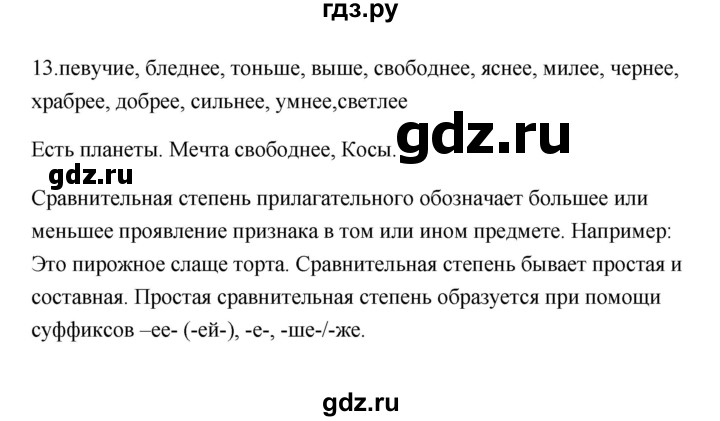 гдз.ру

13.певучие, бледнее, тоньше, выше, свободнее, яснее, милее, чернее, храбрее, добрее, сильнее, умнее,светлее

Есть планеты. Мечта свободнее, Косы.

gdz.ru

gdz.ru

Сравнительная степень прилагательного обозначает большее или меньшее проявление признака в том или ином предмете. Например: Это пирожное слаще торта. Сравнительная степень бывает простая и составная. Простая сравнительная степень образуется при помощи суффиксов –ее- (-ей-), -е-, -ше-/-же.

gdz.ru